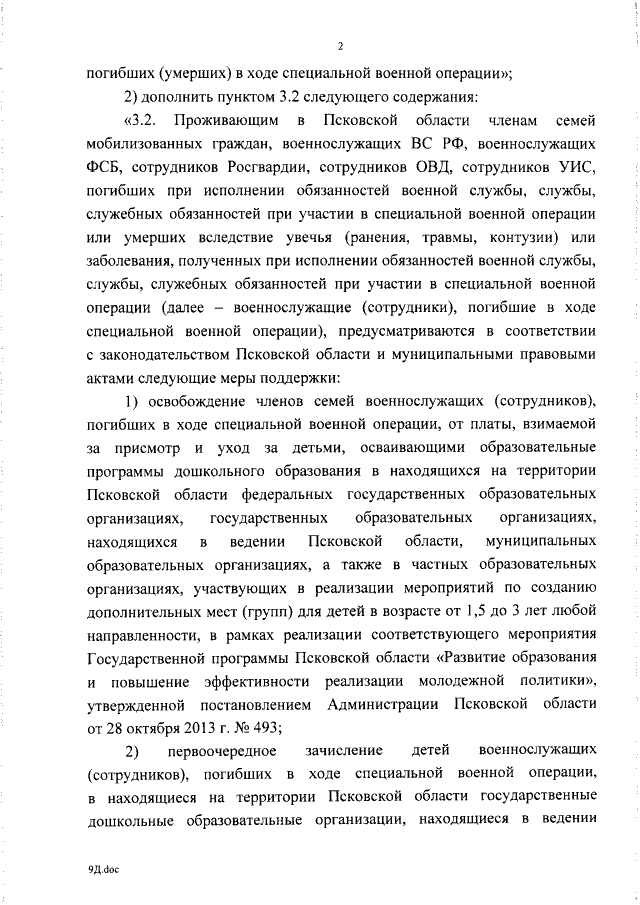 2

погибших (умерших) в ходе специальной военной операции»;

2) дополнить пунктом 3.2 следующего содержания:

«3.2. Проживающим в Псковской области членам семей мобилизованных граждан, военнослужащих ВС РФ, военнослужащих ФСБ, сотрудников Росгвардии, сотрудников ОВД, сотрудников УИС, погибших при исполнении обязанностей военной службы, службы, служебных обязанностей при участии в специальной военной операции или умерших вследствие увечья (ранения, травмы, контузии) или заболевания, полученных при исполнении обязанностей военной службы, службы, служебных обязанностей при участии в специальной военной операции (далее – военнослужащие (сотрудники), погибшие в ходе специальной военной операции), предусматриваются в соответствии с законодательством Псковской области и муниципальными правовыми актами следующие меры поддержки:

1) освобождение членов семей военнослужащих (сотрудников), погибших в ходе специальной военной операции, от платы, взимаемой за присмотр и уход за детьми, осваивающими образовательные программы дошкольного образования в находящихся на территории Псковской области федеральных государственных образовательных организациях, государственных образовательных организациях, находящихся в ведении Псковской области, муниципальных образовательных организациях, а также в частных образовательных организациях, участвующих в реализации мероприятий по созданию дополнительных мест (групп) для детей в возрасте от 1,5 до 3 лет любой направленности, в рамках реализации соответствующего мероприятия Государственной программы Псковской области «Развитие образования и повышение эффективности реализации молодежной политики», утвержденной постановлением Администрации Псковской области от 28 октября 2013 г. № 493;

2) первоочередное зачисление детей военнослужащих (сотрудников), погибших в ходе специальной военной операции, в находящиеся на территории Псковской области государственные дошкольные образовательные организации, находящиеся в ведении

9Д.doc